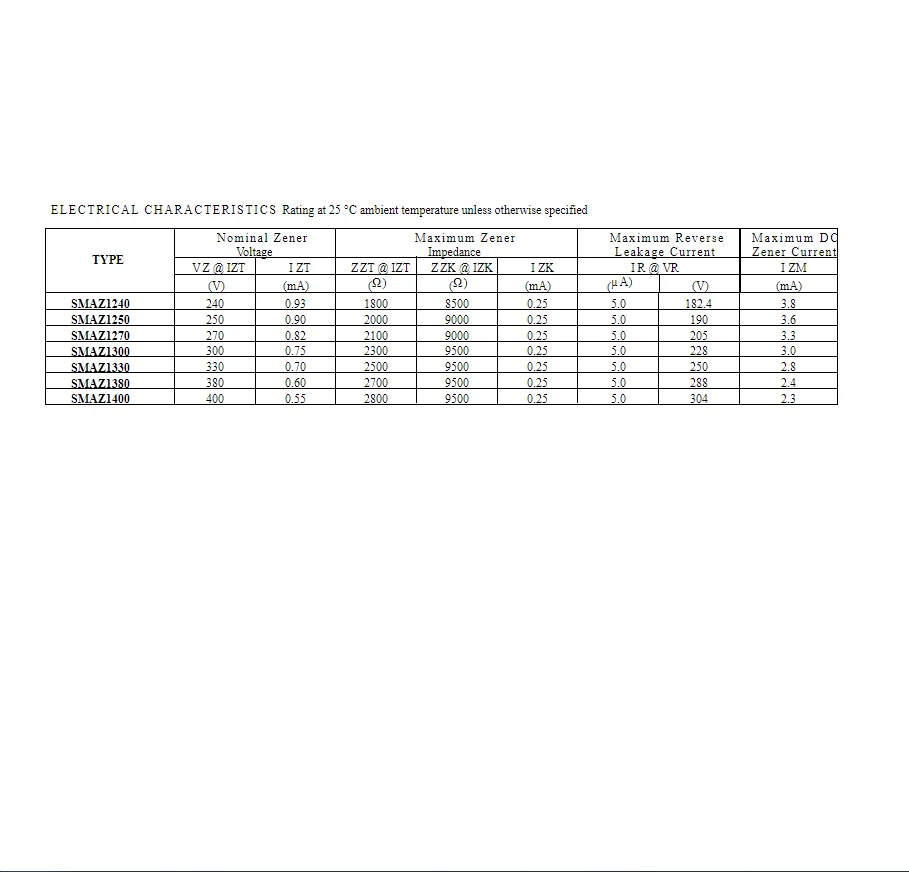 ELECTRICAL CHARACTERISTICS Rating at 25 °C ambient temperature unless otherwise specified

| TYPE | Nominal Zener Voltage | | Maximum Zener Impedance | | | Maximum Reverse Leakage Current | | Maximum DC Zener Current |
|---|---|---|---|---|---|---|---|---|
| | VZ @ IZT | I ZT | ZZT @ IZT | ZZK @ IZK | I ZK | I R @ VR | | I ZM |
| | (V) | (mA) | (Ω) | (Ω) | (mA) | (μ A) | (V) | (mA) |
| SMAZ1240 | 240 | 0.93 | 1800 | 8500 | 0.25 | 5.0 | 182.4 | 3.8 |
| SMAZ1250 | 250 | 0.90 | 2000 | 9000 | 0.25 | 5.0 | 190 | 3.6 |
| SMAZ1270 | 270 | 0.82 | 2100 | 9000 | 0.25 | 5.0 | 205 | 3.3 |
| SMAZ1300 | 300 | 0.75 | 2300 | 9500 | 0.25 | 5.0 | 228 | 3.0 |
| SMAZ1330 | 330 | 0.70 | 2500 | 9500 | 0.25 | 5.0 | 250 | 2.8 |
| SMAZ1380 | 380 | 0.60 | 2700 | 9500 | 0.25 | 5.0 | 288 | 2.4 |
| SMAZ1400 | 400 | 0.55 | 2800 | 9500 | 0.25 | 5.0 | 304 | 2.3 |